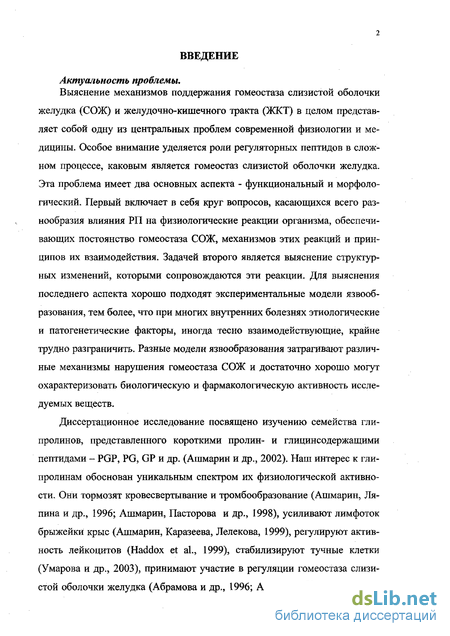 2

ВВЕДЕНИЕ

Актуальность проблемы.

Выяснение механизмов поддержания гомеостаза слизистой оболочки желудка (СОЖ) и желудочно-кишечного тракта (ЖКТ) в целом представляет собой одну из центральных проблем современной физиологии и медицины. Особое внимание уделяется роли регуляторных пептидов в сложном процессе, каковым является гомеостаз слизистой оболочки желудка. Эта проблема имеет два основных аспекта - функциональный и морфологический. Первый включает в себя круг вопросов, касающихся всего разнообразия влияния РП на физиологические реакции организма, обеспечивающих постоянство гомеостаза СОЖ, механизмов этих реакций и принципов их взаимодействия. Задачей второго является выяснение структурных изменений, которыми сопровождаются эти реакции. Для выяснения последнего аспекта хорошо подходят экспериментальные модели язвообразования, тем более, что при многих внутренних болезнях этиологические и патогенетические факторы, иногда тесно взаимодействующие, крайне трудно разграничить. Разные модели язвообразования затрагивают различные механизмы нарушения гомеостаза СОЖ и достаточно хорошо могут охарактеризовать биологическую и фармакологическую активность исследуемых веществ.

Диссертационное исследование посвящено изучению семейства глипролинов, представленного короткими пролин- и глицинсодержащими пептидами – PGP, PG, GP и др. (Ашмарин и др., 2002). Наш интерес к глипролинам обоснован уникальным спектром их физиологической активности. Они тормозят кровесвертывание и тромбообразование (Ашмарин, Ляпина и др., 1996; Ашмарин, Пасторова и др., 1998), усиливают лимфоток брыжейки крыс (Ашмарин, Каразеева, Лелекова, 1999), регулируют активность лейкоцитов (Haddox et al., 1999), стабилизируют тучные клетки (Умарова и др., 2003), принимают участие в регуляции гомеостаза слизистой оболочки желудка (Абрамова и др., 1996; А

dsLib.net
библиотека диссертаций